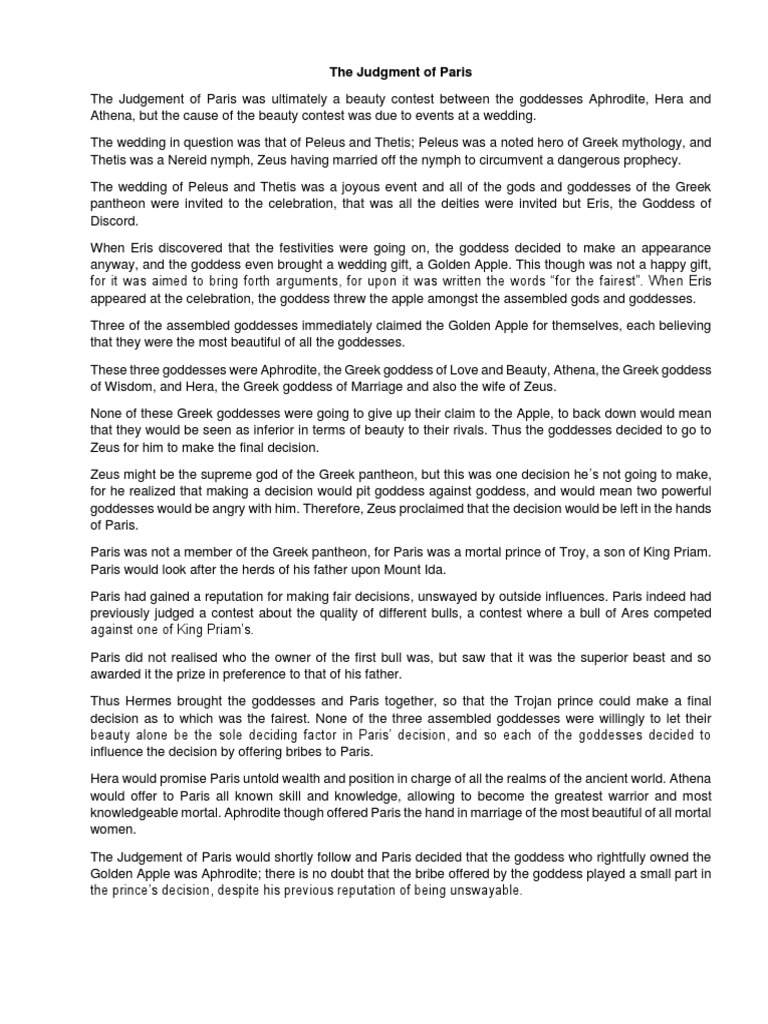 The Judgment of Paris

The Judgement of Paris was ultimately a beauty contest between the goddesses Aphrodite, Hera and Athena, but the cause of the beauty contest was due to events at a wedding.

The wedding in question was that of Peleus and Thetis; Peleus was a noted hero of Greek mythology, and Thetis was a Nereid nymph, Zeus having married off the nymph to circumvent a dangerous prophecy.

The wedding of Peleus and Thetis was a joyous event and all of the gods and goddesses of the Greek pantheon were invited to the celebration, that was all the deities were invited but Eris, the Goddess of Discord.

When Eris discovered that the festivities were going on, the goddess decided to make an appearance anyway, and the goddess even brought a wedding gift, a Golden Apple. This though was not a happy gift, for it was aimed to bring forth arguments, for upon it was written the words "for the fairest". When Eris appeared at the celebration, the goddess threw the apple amongst the assembled gods and goddesses.

Three of the assembled goddesses immediately claimed the Golden Apple for themselves, each believing that they were the most beautiful of all the goddesses.

These three goddesses were Aphrodite, the Greek goddess of Love and Beauty, Athena, the Greek goddess of Wisdom, and Hera, the Greek goddess of Marriage and also the wife of Zeus.

None of these Greek goddesses were going to give up their claim to the Apple, to back down would mean that they would be seen as inferior in terms of beauty to their rivals. Thus the goddesses decided to go to Zeus for him to make the final decision.

Zeus might be the supreme god of the Greek pantheon, but this was one decision he's not going to make, for he realized that making a decision would pit goddess against goddess, and would mean two powerful goddesses would be angry with him. Therefore, Zeus proclaimed that the decision would be left in the hands of Paris.

Paris was not a member of the Greek pantheon, for Paris was a mortal prince of Troy, a son of King Priam. Paris would look after the herds of his father upon Mount Ida.

Paris had gained a reputation for making fair decisions, unswayed by outside influences. Paris indeed had previously judged a contest about the quality of different bulls, a contest where a bull of Ares competed against one of King Priam's.

Paris did not realised who the owner of the first bull was, but saw that it was the superior beast and so awarded it the prize in preference to that of his father.

Thus Hermes brought the goddesses and Paris together, so that the Trojan prince could make a final decision as to which was the fairest. None of the three assembled goddesses were willingly to let their beauty alone be the sole deciding factor in Paris' decision, and so each of the goddesses decided to influence the decision by offering bribes to Paris.

Hera would promise Paris untold wealth and position in charge of all the realms of the ancient world. Athena would offer to Paris all known skill and knowledge, allowing to become the greatest warrior and most knowledgeable mortal. Aphrodite though offered Paris the hand in marriage of the most beautiful of all mortal women.

The Judgement of Paris would shortly follow and Paris decided that the goddess who rightfully owned the Golden Apple was Aphrodite; there is no doubt that the bribe offered by the goddess played a small part in the prince's decision, despite his previous reputation of being unswayable.